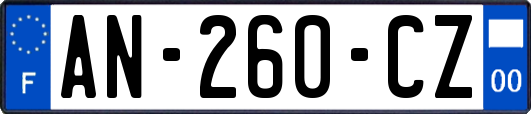 F
AN-260-CZ
00